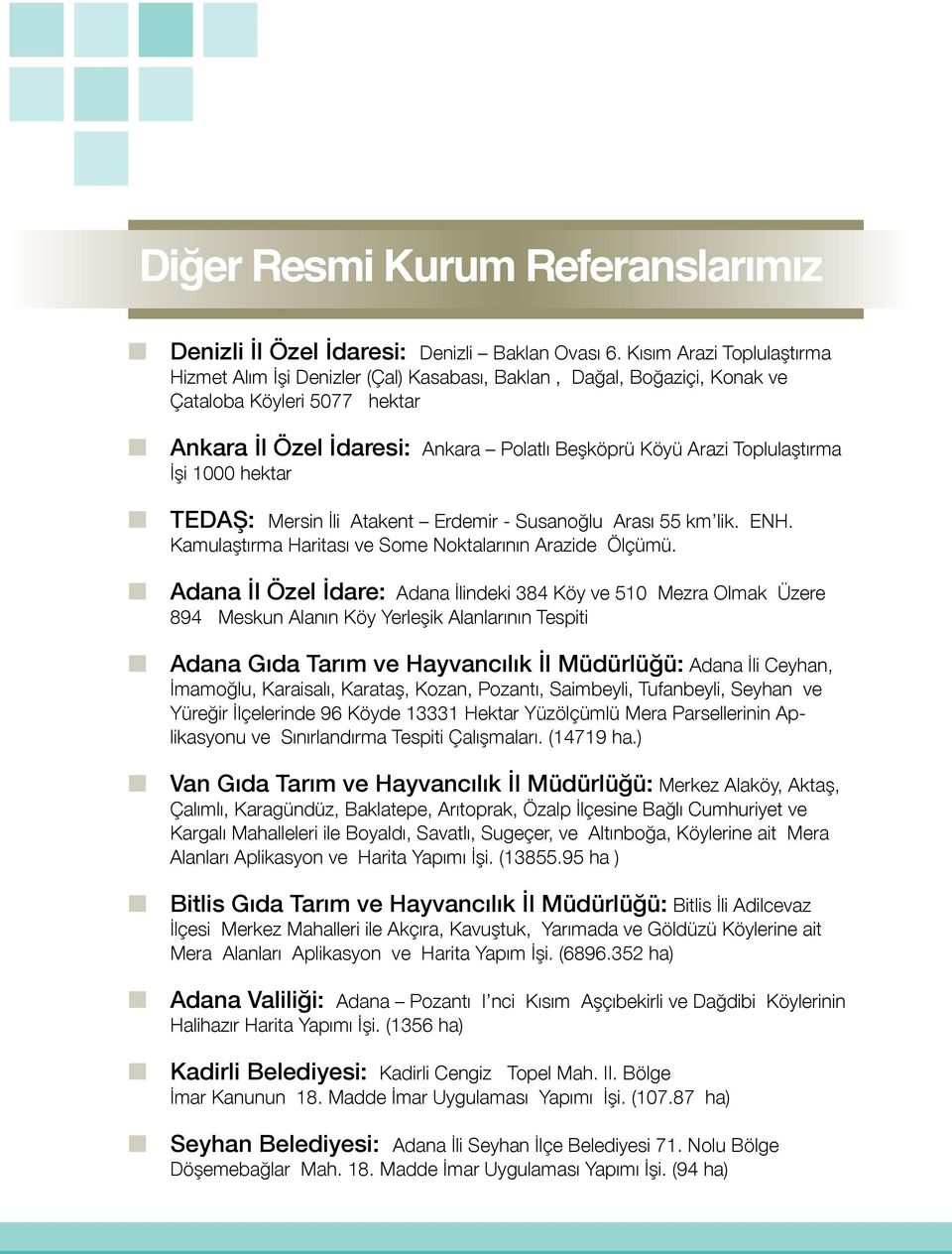 Diğer Resmi Kurum Referanslarımız

Denizli İl Özel İdaresi: Denizli – Baklan Ovası 6. Kısım Arazi Toplulaştırma Hizmet Alım İşi Denizler (Çal) Kasabası, Baklan , Dağal, Boğaziçi, Konak ve Çataloba Köyleri 5077 hektar

Ankara İl Özel İdaresi: Ankara – Polatlı Beşköprü Köyü Arazi Toplulaştırma İşi 1000 hektar

TEDAŞ: Mersin İli Atakent – Erdemir - Susanoğlu Arası 55 km'lik. ENH. Kamulaştırma Haritası ve Some Noktalarının Arazide Ölçümü.

Adana İl Özel İdare: Adana İlindeki 384 Köy ve 510 Mezra Olmak Üzere 894 Meskun Alanın Köy Yerleşik Alanlarının Tespiti

Adana Gıda Tarım ve Hayvancılık İl Müdürlüğü: Adana İli Ceyhan, İmamoğlu, Karaisalı, Karataş, Kozan, Pozantı, Saimbeyli, Tufanbeyli, Seyhan ve Yüreğir İlçelerinde 96 Köyde 13331 Hektar Yüzölçümlü Mera Parsellerinin Aplikasyonu ve Sınırlandırma Tespiti Çalışmaları. (14719 ha.)

Van Gıda Tarım ve Hayvancılık İl Müdürlüğü: Merkez Alaköy, Aktaş, Çalımlı, Karagündüz, Baklatepe, Arıtoprak, Özalp İlçesine Bağlı Cumhuriyet ve Kargalı Mahalleleri ile Boyaldı, Savatlı, Sugeçer, ve Altınboğa, Köylerine ait Mera Alanları Aplikasyon ve Harita Yapımı İşi. (13855.95 ha )

Bitlis Gıda Tarım ve Hayvancılık İl Müdürlüğü: Bitlis İli Adilcevaz İlçesi Merkez Mahalleri ile Akçıra, Kavuştuk, Yarımada ve Göldüzü Köylerine ait Mera Alanları Aplikasyon ve Harita Yapım İşi. (6896.352 ha)

Adana Valiliği: Adana – Pozantı I'nci Kısım Aşçıbekirli ve Dağdibi Köylerinin Halihazır Harita Yapımı İşi. (1356 ha)

Kadirli Belediyesi: Kadirli Cengiz Topel Mah. II. Bölge İmar Kanunun 18. Madde İmar Uygulaması Yapımı İşi. (107.87 ha)

Seyhan Belediyesi: Adana İli Seyhan İlçe Belediyesi 71. Nolu Bölge Döşemebağlar Mah. 18. Madde İmar Uygulaması Yapımı İşi. (94 ha)